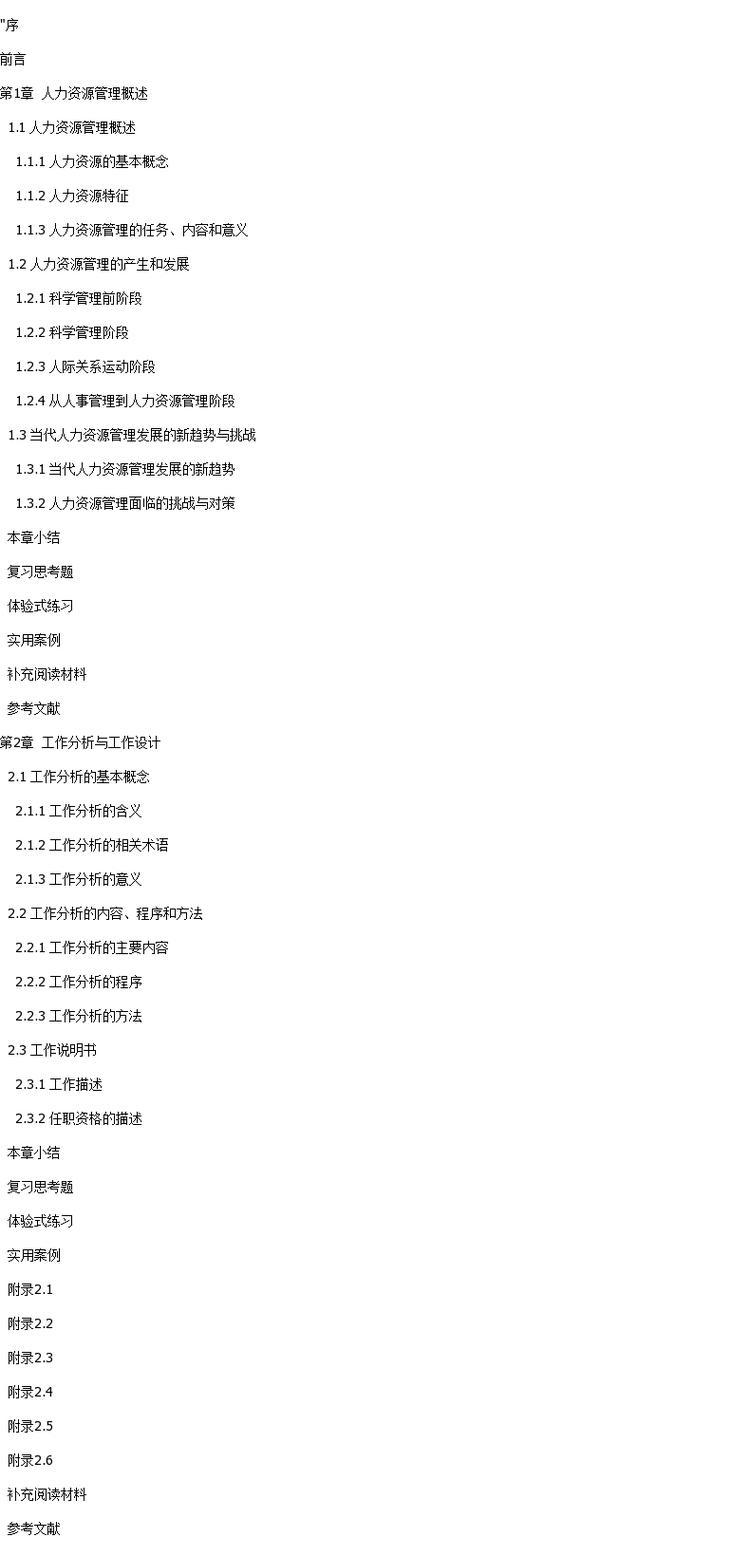 "序

前言

第1章 人力资源管理概述

1.1人力资源管理概述

1.1.1人力资源的基本概念

1.1.2人力资源特征

1.1.3人力资源管理的任务、内容和意义

1.2人力资源管理的产生和发展

1.2.1科学管理前阶段

1.2.2科学管理阶段

1.2.3人际关系运动阶段

1.2.4从人事管理到人力资源管理阶段

1.3当代人力资源管理发展的新趋势与挑战

1.3.1当代人力资源管理发展的新趋势

1.3.2人力资源管理面临的挑战与对策

本章小结

复习思考题

体验式练习

实用案例

补充阅读材料

参考文献

第2章 工作分析与工作设计

2.1工作分析的基本概念

2.1.1工作分析的含义

2.1.2工作分析的相关术语

2.1.3工作分析的意义

2.2工作分析的内容、程序和方法

2.2.1工作分析的主要内容

2.2.2工作分析的程序

2.2.3工作分析的方法

2.3工作说明书

2.3.1工作描述

2.3.2任职资格的描述

本章小结

复习思考题

体验式练习

实用案例

附录2.1

附录2.2

附录2.3

附录2.4

附录2.5

附录2.6

补充阅读材料

参考文献